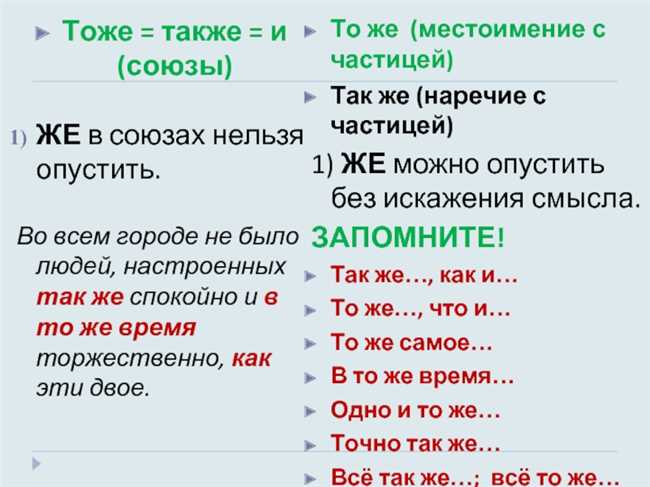 Тоже = также = и (союзы)

1) ЖЕ в союзах нельзя опустить.

Во всем городе не было людей, настроенных так же спокойно и в то же время торжественно, как эти двое.

То же (местоимение с частицей)

Так же (наречие с частицей)

1) ЖЕ можно опустить без искажения смысла.

ЗАПОМНИТЕ!

Так же…, как и…

То же…, что и…

То же самое…

В то же время…

Одно и то же…

Точно так же…

Всё так же…; всё то же…